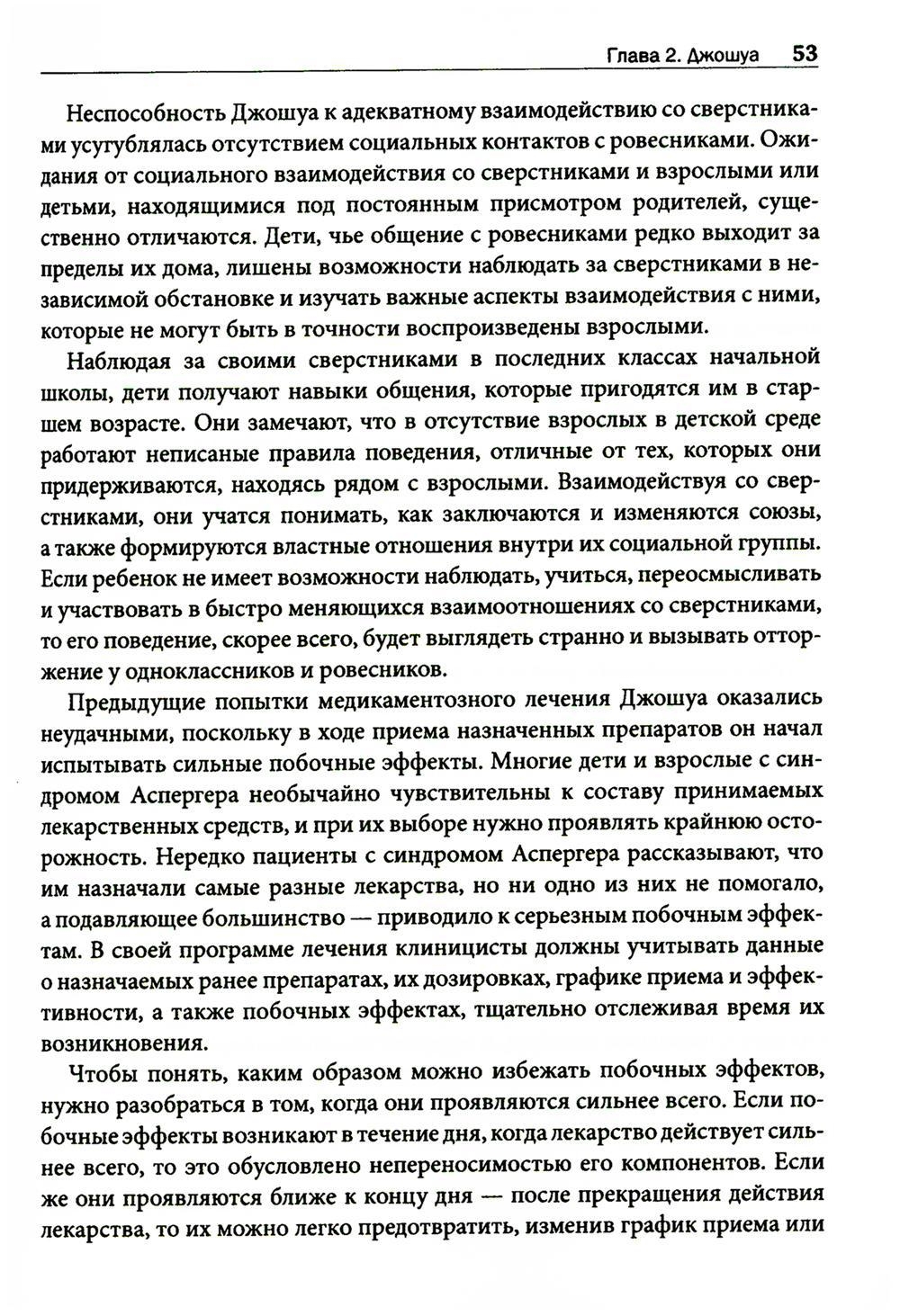 Глава 2. Джошуа 53

Неспособность Джошуа к адекватному взаимодействию со сверстниками усугублялась отсутствием социальных контактов с ровесниками. Ожидания от социального взаимодействия со сверстниками и взрослыми или детьми, находящимися под постоянным присмотром родителей, существенно отличаются. Дети, чье общение с ровесниками редко выходит за пределы их дома, лишены возможности наблюдать за сверстниками в независимой обстановке и изучать важные аспекты взаимодействия с ними, которые не могут быть в точности воспроизведены взрослыми.

Наблюдая за своими сверстниками в последних классах начальной школы, дети получают навыки общения, которые пригодятся им в старшем возрасте. Они замечают, что в отсутствие взрослых в детской среде работают неписаные правила поведения, отличные от тех, которых они придерживаются, находясь рядом с взрослыми. Взаимодействуя со сверстниками, они учатся понимать, как заключаются и изменяются союзы, а также формируются властные отношения внутри их социальной группы. Если ребенок не имеет возможности наблюдать, учиться, переосмысливать и участвовать в быстро меняющихся взаимоотношениях со сверстниками, то его поведение, скорее всего, будет выглядеть странно и вызывать отторжение у одноклассников и ровесников.

Предыдущие попытки медикаментозного лечения Джошуа оказались неудачными, поскольку в ходе приема назначенных препаратов он начал испытывать сильные побочные эффекты. Многие дети и взрослые с синдромом Аспергера необычайно чувствительны к составу принимаемых лекарственных средств, и при их выборе нужно проявлять крайнюю осторожность. Нередко пациенты с синдромом Аспергера рассказывают, что им назначали самые разные лекарства, но ни одно из них не помогало, а подавляющее большинство — приводило к серьезным побочным эффектам. В своей программе лечения клиницисты должны учитывать данные о назначаемых ранее препаратах, их дозировках, графике приема и эффективности, а также побочных эффектах, тщательно отслеживая время их возникновения.

Чтобы понять, каким образом можно избежать побочных эффектов, нужно разобраться в том, когда они проявляются сильнее всего. Если побочные эффекты возникают в течение дня, когда лекарство действует сильнее всего, то это обусловлено непереносимостью его компонентов. Если же они проявляются ближе к концу дня — после прекращения действия лекарства, то их можно легко предотвратить, изменив график приема или